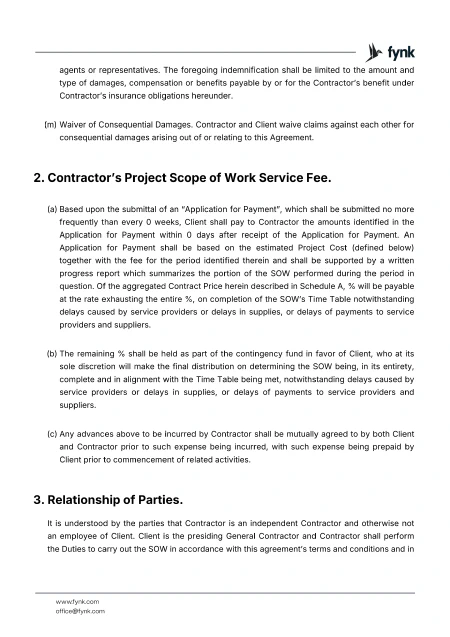 fynk

agents or representatives. The foregoing indemnification shall be limited to the amount and type of damages, compensation or benefits payable by or for the Contractor's benefit under Contractor's insurance obligations hereunder.

(m) Waiver of Consequential Damages. Contractor and Client waive claims against each other for consequential damages arising out of or relating to this Agreement.

2. Contractor's Project Scope of Work Service Fee.

(a) Based upon the submittal of an "Application for Payment", which shall be submitted no more frequently than every 0 weeks, Client shall pay to Contractor the amounts identified in the Application for Payment within 0 days after receipt of the Application for Payment. An Application for Payment shall be based on the estimated Project Cost (defined below) together with the fee for the period identified therein and shall be supported by a written progress report which summarizes the portion of the SOW performed during the period in question. Of the aggregated Contract Price herein described in Schedule A, % will be payable at the rate exhausting the entire %, on completion of the SOW's Time Table notwithstanding delays caused by service providers or delays in supplies, or delays of payments to service providers and suppliers.

(b) The remaining % shall be held as part of the contingency fund in favor of Client, who at its sole discretion will make the final distribution on determining the SOW being, in its entirety, complete and in alignment with the Time Table being met, notwithstanding delays caused by service providers or delays in supplies, or delays of payments to service providers and suppliers.

(c) Any advances above to be incurred by Contractor shall be mutually agreed to by both Client and Contractor prior to such expense being incurred, with such expense being prepaid by Client prior to commencement of related activities.

3. Relationship of Parties.

It is understood by the parties that Contractor is an independent Contractor and otherwise not an employee of Client. Client is the presiding General Contractor and Contractor shall perform the Duties to carry out the SOW in accordance with this agreement's terms and conditions and in

www.fynk.com
office@fynk.com